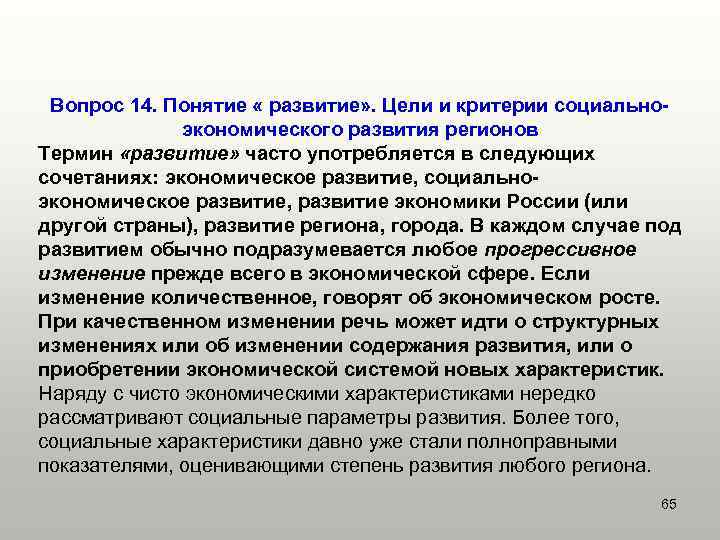 Вопрос 14. Понятие « развитие». Цели и критерии социально-экономического развития регионов

Термин «развитие» часто употребляется в следующих сочетаниях: экономическое развитие, социально-экономическое развитие, развитие экономики России (или другой страны), развитие региона, города. В каждом случае под развитием обычно подразумевается любое прогрессивное изменение прежде всего в экономической сфере. Если изменение количественное, говорят об экономическом росте. При качественном изменении речь может идти о структурных изменениях или об изменении содержания развития, или о приобретении экономической системой новых характеристик. Наряду с чисто экономическими характеристиками нередко рассматривают социальные параметры развития. Более того, социальные характеристики давно уже стали полноправными показателями, оценивающими степень развития любого региона.

65